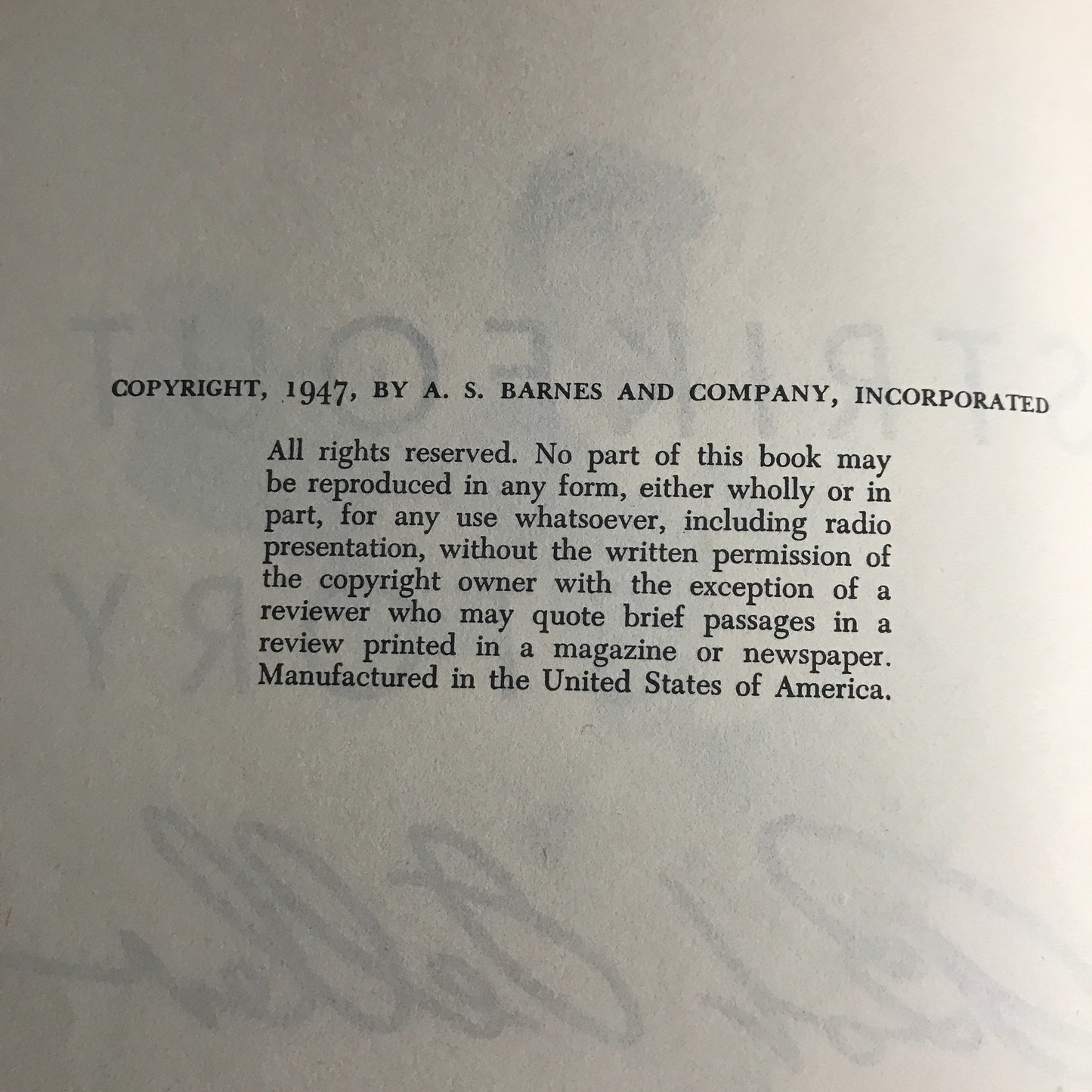 COPYRIGHT, 1947, BY A. S. BARNES AND COMPANY, INCORPORATED

All rights reserved. No part of this book may be reproduced in any form, either wholly or in part, for any use whatsoever, including radio presentation, without the written permission of the copyright owner with the exception of a reviewer who may quote brief passages in a review printed in a magazine or newspaper. Manufactured in the United States of America.